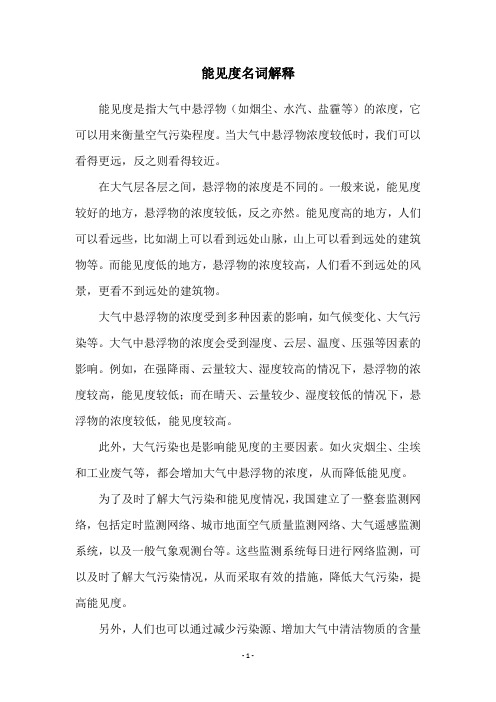 能见度名词解释

能见度是指大气中悬浮物（如烟尘、水汽、盐霾等）的浓度，它可以用来衡量空气污染程度。当大气中悬浮物浓度较低时，我们可以看得更远，反之则看得较近。

在大气层各层之间，悬浮物的浓度是不同的。一般来说，能见度较好的地方，悬浮物的浓度较低，反之亦然。能见度高的地方，人们可以看远些，比如湖上可以看到远处山脉，山上可以看到远处的建筑物等。而能见度低的地方，悬浮物的浓度较高，人们看不到远处的风景，更看不到远处的建筑物。

大气中悬浮物的浓度受到多种因素的影响，如气候变化、大气污染等。大气中悬浮物的浓度会受到湿度、云层、温度、压强等因素的影响。例如，在强降雨、云量较大、湿度较高的情况下，悬浮物的浓度较高，能见度较低；而在晴天、云量较少、湿度较低的情况下，悬浮物的浓度较低，能见度较高。

此外，大气污染也是影响能见度的主要因素。如火灾烟尘、尘埃和工业废气等，都会增加大气中悬浮物的浓度，从而降低能见度。

为了及时了解大气污染和能见度情况，我国建立了一整套监测网络，包括定时监测网络、城市地面空气质量监测网络、大气遥感监测系统，以及一般气象观测台等。这些监测系统每日进行网络监测，可以及时了解大气污染情况，从而采取有效的措施，降低大气污染，提高能见度。

另外，人们也可以通过减少污染源、增加大气中清洁物质的含量

- 1 -